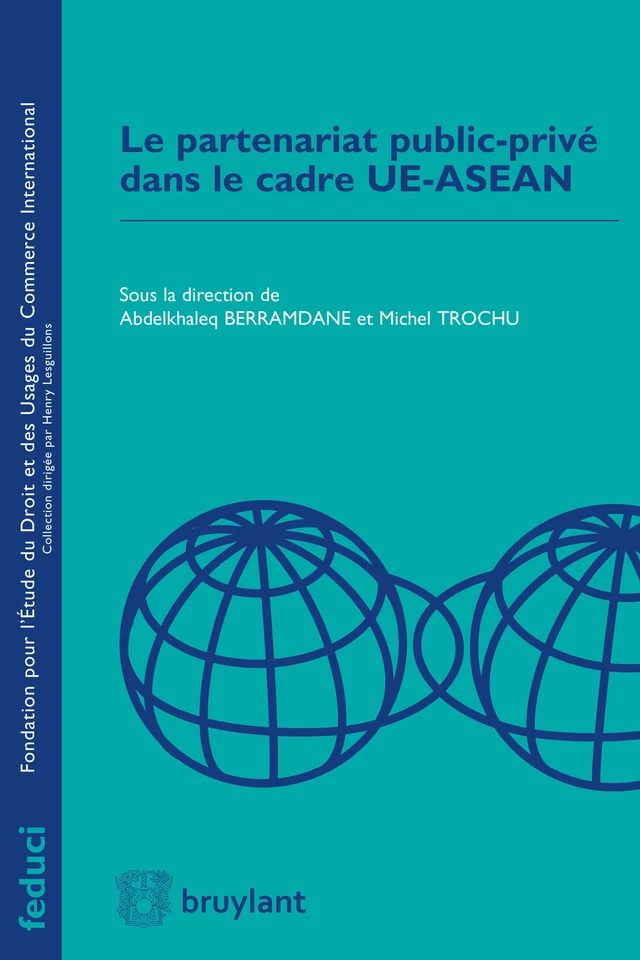 feduci

Fondation pour l'Étude du Droit et des Usages du Commerce International
Collection dirigée par Henry Lesguillons

Le partenariat public-privé dans le cadre UE-ASEAN

Sous la direction de
Abdelkhaleq BERRAMDANE et Michel TROCHU

bruylant